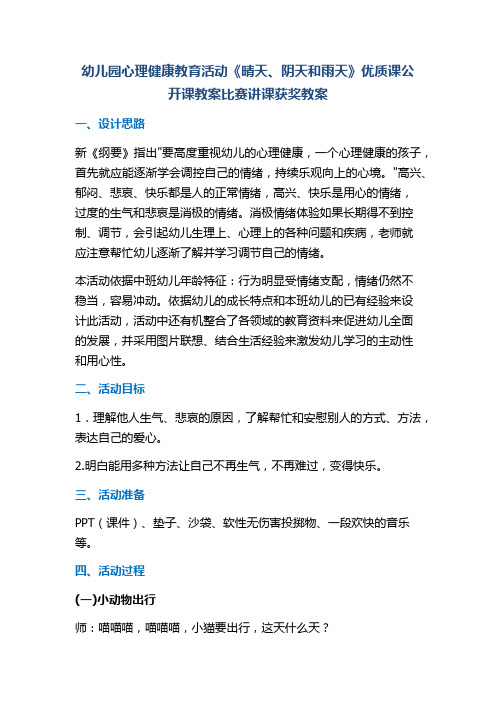 幼儿园心理健康教育活动《晴天、阴天和雨天》优质课公开课教案比赛讲课获奖教案

一、设计思路

新《纲要》指出"要高度重视幼儿的心理健康，一个心理健康的孩子，首先就应能逐渐学会调控自己的情绪，持续乐观向上的心境。"高兴、郁闷、悲哀、快乐都是人的正常情绪，高兴、快乐是用心的情绪，过度的生气和悲哀是消极的情绪。消极情绪体验如果长期得不到控制、调节，会引起幼儿生理上、心理上的各种问题和疾病，老师就应注意帮忙幼儿逐渐了解并学习调节自己的情绪。

本活动依据中班幼儿年龄特征：行为明显受情绪支配，情绪仍然不稳当，容易冲动。依据幼儿的成长特点和本班幼儿的已有经验来设计此活动，活动中还有机整合了各领域的教育资料来促进幼儿全面的发展，并采用图片联想、结合生活经验来激发幼儿学习的主动性和用心性。

二、活动目标

1．理解他人生气、悲哀的原因，了解帮忙和安慰别人的方式、方法，表达自己的爱心。

2.明白能用多种方法让自己不再生气，不再难过，变得快乐。

三、活动准备

PPT（课件）、垫子、沙袋、软性无伤害投掷物、一段欢快的音乐等。

四、活动过程

(一)小动物出行

师：喵喵喵，喵喵喵，小猫要出行，这天什么天？